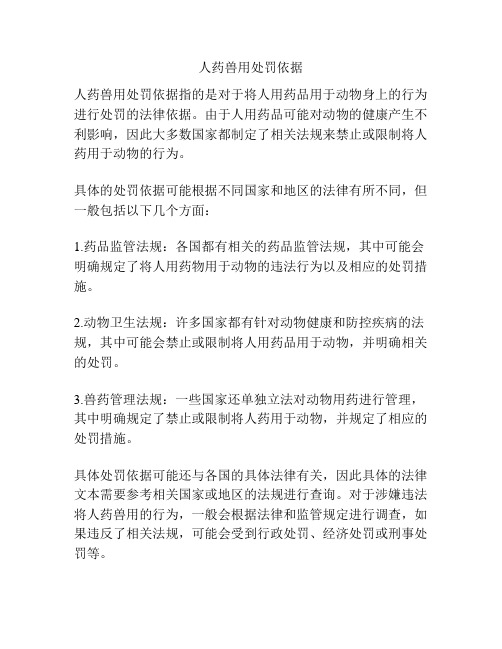 人药兽用处罚依据

人药兽用处罚依据指的是对于将人用药品用于动物身上的行为进行处罚的法律依据。由于人用药品可能对动物的健康产生不利影响，因此大多数国家都制定了相关法规来禁止或限制将人药用于动物的行为。

具体的处罚依据可能根据不同国家和地区的法律有所不同，但一般包括以下几个方面：

1.药品监管法规：各国都有相关的药品监管法规，其中可能会明确规定了将人用药物用于动物的违法行为以及相应的处罚措施。

2.动物卫生法规：许多国家都有针对动物健康和防控疾病的法规，其中可能会禁止或限制将人用药品用于动物，并明确相关的处罚。

3.兽药管理法规：一些国家还单独立法对动物用药进行管理，其中明确规定了禁止或限制将人药用于动物，并规定了相应的处罚措施。

具体处罚依据可能还与各国的具体法律有关，因此具体的法律文本需要参考相关国家或地区的法规进行查询。对于涉嫌违法将人药兽用的行为，一般会根据法律和监管规定进行调查，如果违反了相关法规，可能会受到行政处罚、经济处罚或刑事处罚等。